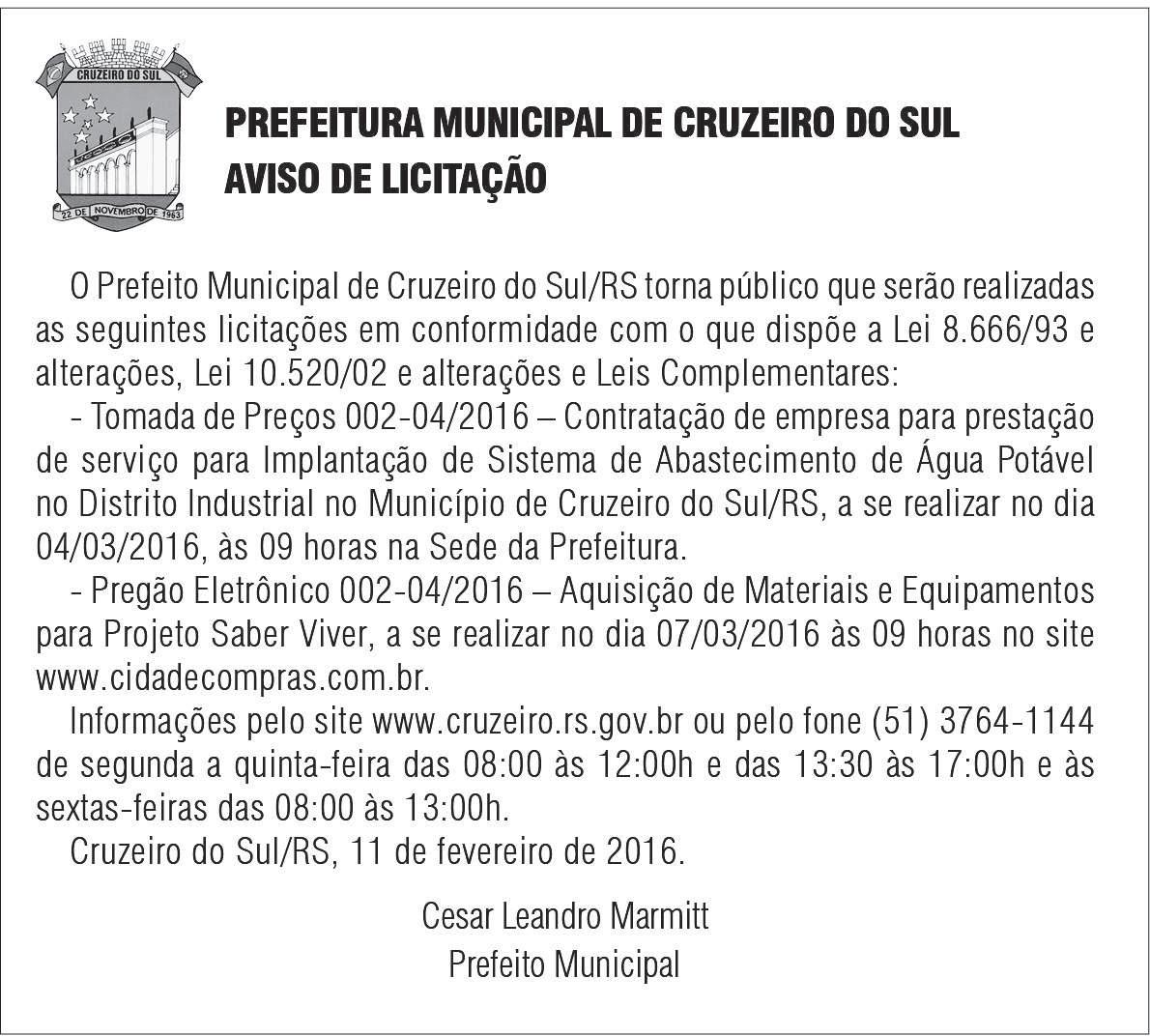 CRUZEIRO DO SUL
22 DE NOVEMBRO DE 1963

PREFEITURA MUNICIPAL DE CRUZEIRO DO SUL
AVISO DE LICITAÇÃO

O Prefeito Municipal de Cruzeiro do Sul/RS torna público que serão realizadas as seguintes licitações em conformidade com o que dispõe a Lei 8.666/93 e alterações, Lei 10.520/02 e alterações e Leis Complementares:

- Tomada de Preços 002-04/2016 – Contratação de empresa para prestação de serviço para Implantação de Sistema de Abastecimento de Água Potável no Distrito Industrial no Município de Cruzeiro do Sul/RS, a se realizar no dia 04/03/2016, às 09 horas na Sede da Prefeitura.

- Pregão Eletrônico 002-04/2016 – Aquisição de Materiais e Equipamentos para Projeto Saber Viver, a se realizar no dia 07/03/2016 às 09 horas no site www.cidadecompras.com.br.

Informações pelo site www.cruzeiro.rs.gov.br ou pelo fone (51) 3764-1144 de segunda a quinta-feira das 08:00 às 12:00h e das 13:30 às 17:00h e às sextas-feiras das 08:00 às 13:00h.

Cruzeiro do Sul/RS, 11 de fevereiro de 2016.

Cesar Leandro Marmitt
Prefeito Municipal